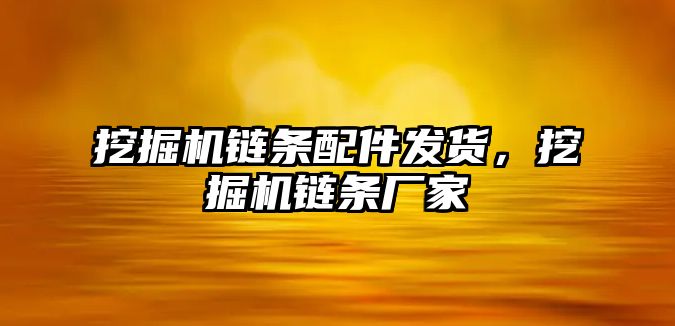 挖掘机链条配件发货，挖掘机链条厂家